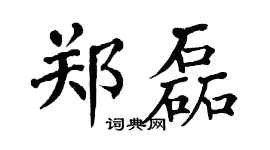 郑磊
词典网